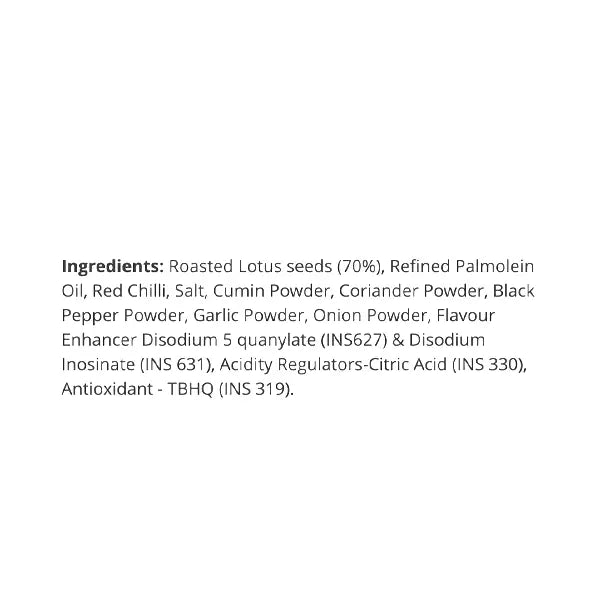 Ingredients: Roasted Lotus seeds (70%), Refined Palmolein Oil, Red Chilli, Salt, Cumin Powder, Coriander Powder, Black Pepper Powder, Garlic Powder, Onion Powder, Flavour Enhancer Disodium 5 quanylate (INS627) & Disodium Inosinate (INS 631), Acidity Regulators-Citric Acid (INS 330), Antioxidant - TBHQ (INS 319).